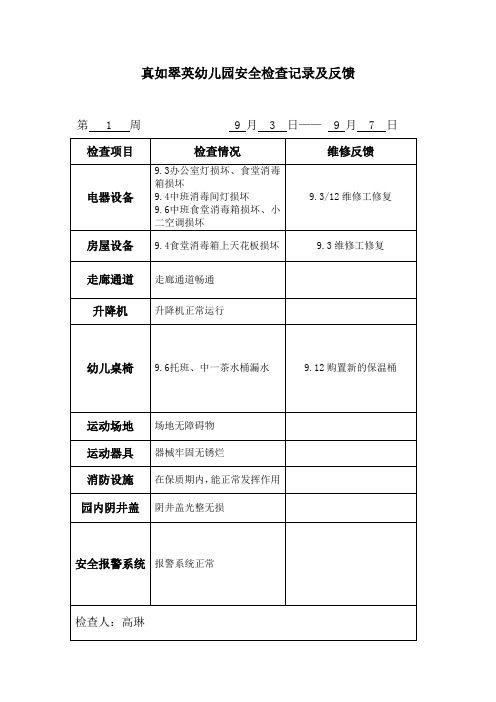 真如翠英幼儿园安全检查记录及反馈

第 1 周 9 月 3 日—— 9 月 7 日

| 检查项目 | 检查情况 | 维修反馈 |
|---|---|---|
| 电器设备 | 9.3办公室灯损坏、食堂消毒箱损坏 9.4中班消毒间灯损坏 9.6中班食堂消毒箱损坏、小二空调损坏 | 9.3/12 维修工修复 |
| 房屋设备 | 9.4食堂消毒箱上天花板损坏 | 9.3 维修工修复 |
| 走廊通道 | 走廊通道畅通 | |
| 升降机 | 升降机正常运行 | |
| 幼儿桌椅 | 9.6托班、中一茶水桶漏水 | 9.12 购置新的保温桶 |
| 运动场地 | 场地无障碍物 | |
| 运动器具 | 器械牢固无锈烂 | |
| 消防设施 | 在保质期内，能正常发挥作用 | |
| 园内阴井盖 | 阴井盖光整无损 | |
| 安全报警系统 | 报警系统正常 | |

检查人：高琳